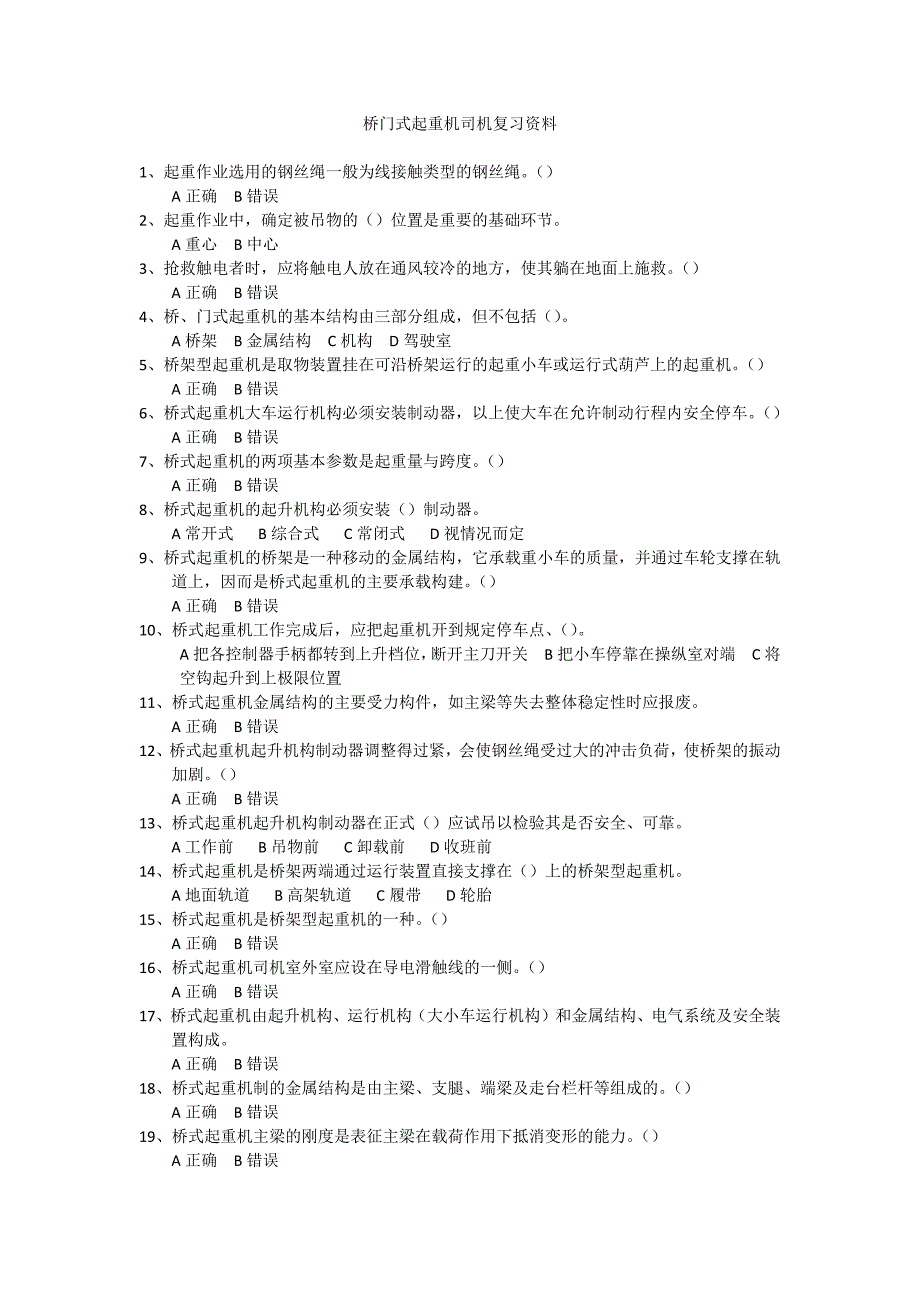 桥门式起重机司机复习资料

1、起重作业选用的钢丝绳一般为线接触类型的钢丝绳。()
A 正确 B 错误
2、起重作业中，确定被吊物的（）位置是重要的基础环节。
A 重心 B 中心
3、抢救触电者时，应将触电人放在通风较冷的地方，使其躺在地面上施救。()
A 正确 B 错误
4、桥、门式起重机的基本结构由三部分组成，但不包括（）。
A 桥架 B 金属结构 C 机构 D 驾驶室
5、桥架型起重机是取物装置挂在可沿桥架运行的起重小车或运行式葫芦上的起重机。()
A 正确 B 错误
6、桥式起重机大车运行机构必须安装制动器，以上使大车在允许制动行程内安全停车。()
A 正确 B 错误
7、桥式起重机的两项基本参数是起重量与跨度。()
A 正确 B 错误
8、桥式起重机的起升机构必须安装（）制动器。
A 常开式 B 综合式 C 常闭式 D 视情况而定
9、桥式起重机的桥架是一种移动的金属结构，它承载重小车的质量，并通过车轮支撑在轨道上，因而是桥式起重机的主要承载构建。()
A 正确 B 错误
10、桥式起重机工作完成后，应把起重机开到规定停车点、()。
A 把各控制器手柄都转到上升档位，断开主刀开关 B 把小车停靠在操纵室对端 C 将空钩起升到上极限位置
11、桥式起重机金属结构的主要受力构件，如主梁等失去整体稳定性时应报废。
A 正确 B 错误
12、桥式起重机起升机构制动器调整得过紧，会使钢丝绳受过大的冲击负荷，使桥架的振动加剧。()
A 正确 B 错误
13、桥式起重机起升机构制动器在正式（）应试吊以检验其是否安全、可靠。
A 工作前 B 吊物前 C 卸载前 D 收班前
14、桥式起重机是桥架两端通过运行装置直接支撑在（）上的桥架型起重机。
A 地面轨道 B 高架轨道 C 履带 D 轮胎
15、桥式起重机是桥架型起重机的一种。()
A 正确 B 错误
16、桥式起重机司机室外室应设在导电滑触线的一侧。()
A 正确 B 错误
17、桥式起重机由起升机构、运行机构（大小车运行机构）和金属结构、电气系统及安全装置构成。
A 正确 B 错误
18、桥式起重机制的金属结构是由主梁、支腿、端梁及走台栏杆等组成的。()
A 正确 B 错误
19、桥式起重机主梁的刚度是表征主梁在载荷作用下抵消变形的能力。()
A 正确 B 错误